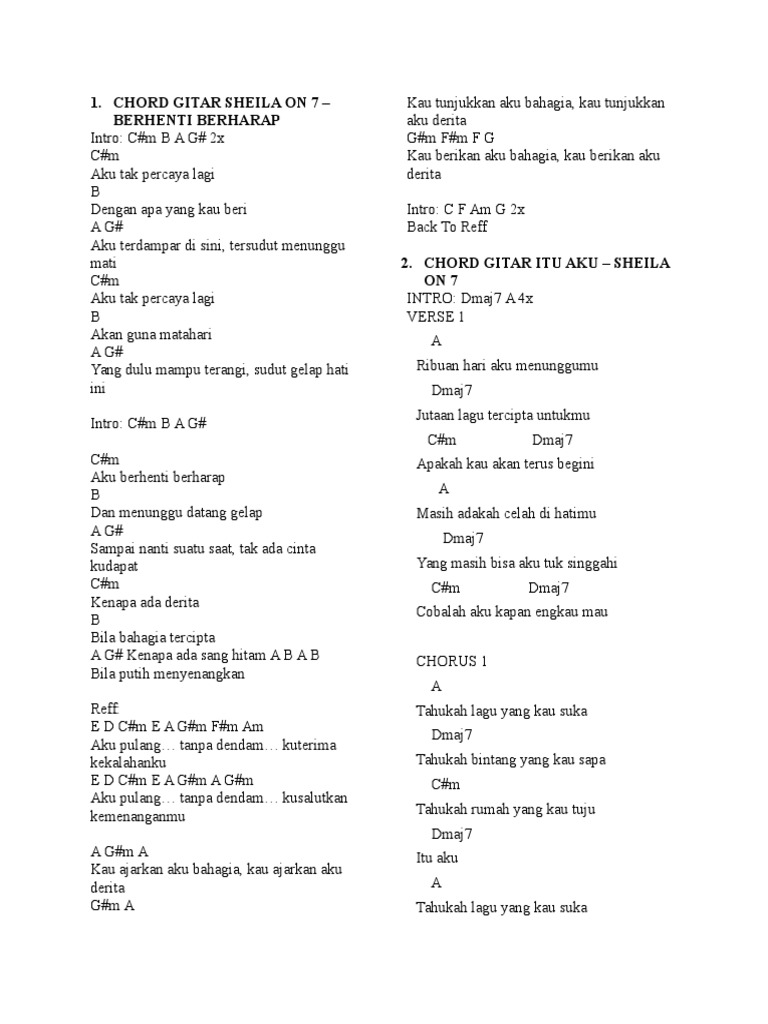 1. CHORD GITAR SHEILA ON 7 – BERHENTI BERHARAP
Intro: C#m B A G# 2x
C#m
Aku tak percaya lagi
B
Dengan apa yang kau beri
A G#
Aku terdampar di sini, tersudut menunggu mati
C#m
Aku tak percaya lagi
B
Akan guna matahari
A G#
Yang dulu mampu terangi, sudut gelap hati ini

Intro: C#m B A G#

C#m
Aku berhenti berharap
B
Dan menunggu datang gelap
A G#
Sampai nanti suatu saat, tak ada cinta kudapat
C#m
Kenapa ada derita
B
Bila bahagia tercipta
A G# Kenapa ada sang hitam A B A B
Bila putih menyenangkan

Reff:
E D C#m E A G#m F#m Am
Aku pulang… tanpa dendam… kuterima kekalahanku
E D C#m E A G#m A G#m
Aku pulang… tanpa dendam… kusalutkan kemenanganmu

A G#m A
Kau ajarkan aku bahagia, kau ajarkan aku derita
G#m A
Kau tunjukkan aku bahagia, kau tunjukkan aku derita
G#m F#m F G
Kau berikan aku bahagia, kau berikan aku derita

Intro: C F Am G 2x
Back To Reff

2. CHORD GITAR ITU AKU – SHEILA ON 7
INTRO: Dmaj7 A 4x
VERSE 1
A
Ribuan hari aku menunggumu
Dmaj7
Jutaan lagu tercipta untukmu
C#m Dmaj7
Apakah kau akan terus begini
A
Masih adakah celah di hatimu
Dmaj7
Yang masih bisa aku tuk singgahi
C#m Dmaj7
Cobalah aku kapan engkau mau

CHORUS 1
A
Tahukah lagu yang kau suka
Dmaj7
Tahukah bintang yang kau sapa
C#m
Tahukah rumah yang kau tuju
Dmaj7
Itu aku
A
Tahukah lagu yang kau suka